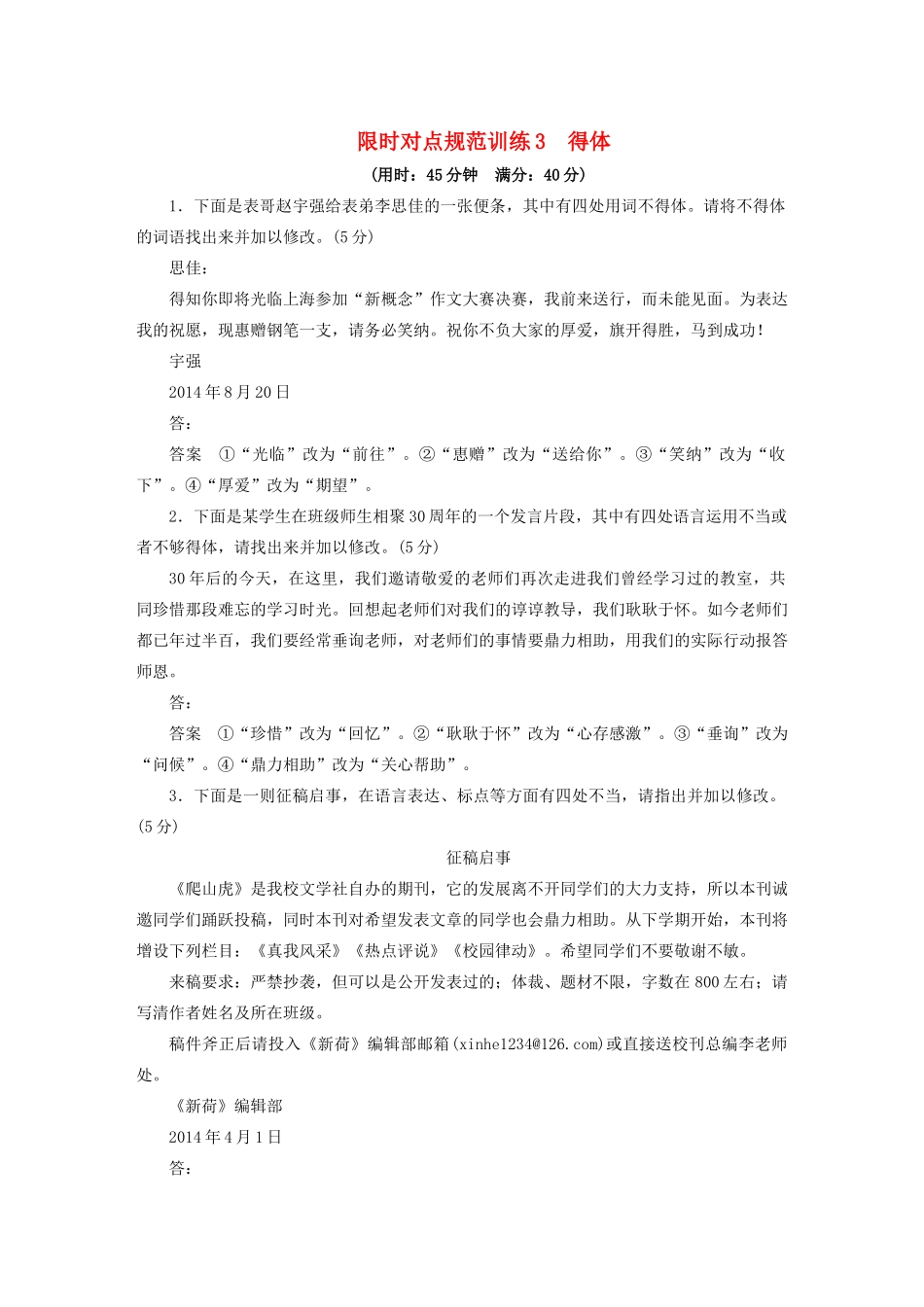 限时对点规范训练3　得体

(用时：45分钟　满分：40分)

1．下面是表哥赵宇强给表弟李思佳的一张便条，其中有四处用词不得体。请将不得体的词语找出来并加以修改。(5分)

思佳：

得知你即将光临上海参加“新概念”作文大赛决赛，我前来送行，而未能见面。为表达我的祝愿，现惠赠钢笔一支，请务必笑纳。祝你不负大家的厚爱，旗开得胜，马到成功！

宇强

2014年8月20日

答：

答案　①“光临”改为“前往”。②“惠赠”改为“送给你”。③“笑纳”改为“收下”。④“厚爱”改为“期望”。

2．下面是某学生在班级师生相聚30周年的一个发言片段，其中有四处语言运用不当或者不够得体，请找出来并加以修改。(5分)

30年后的今天，在这里，我们邀请敬爱的老师们再次走进我们曾经学习过的教室，共同珍惜那段难忘的学习时光。回想起老师们对我们的谆谆教导，我们耿耿于怀。如今老师们都已年过半百，我们要经常垂询老师，对老师们的事情要鼎力相助，用我们的实际行动报答师恩。

答：

答案　①“珍惜”改为“回忆”。②“耿耿于怀”改为“心存感激”。③“垂询”改为“问候”。④“鼎力相助”改为“关心帮助”。

3．下面是一则征稿启事，在语言表达、标点等方面有四处不当，请指出并加以修改。(5分)

征稿启事

《爬山虎》是我校文学社自办的期刊，它的发展离不开同学们的大力支持，所以本刊诚邀同学们踊跃投稿，同时本刊对希望发表文章的同学也会鼎力相助。从下学期开始，本刊将增设下列栏目：《真我风采》《热点评说》《校园律动》。希望同学们不要敬谢不敏。

来稿要求：严禁抄袭，但可以是公开发表过的；体裁、题材不限，字数在800左右；请写清作者姓名及所在班级。

稿件斧正后请投入《新荷》编辑部邮箱(xinhe1234@126.com)或直接送校刊总编李老师处。

《新荷》编辑部

2014年4月1日

答：